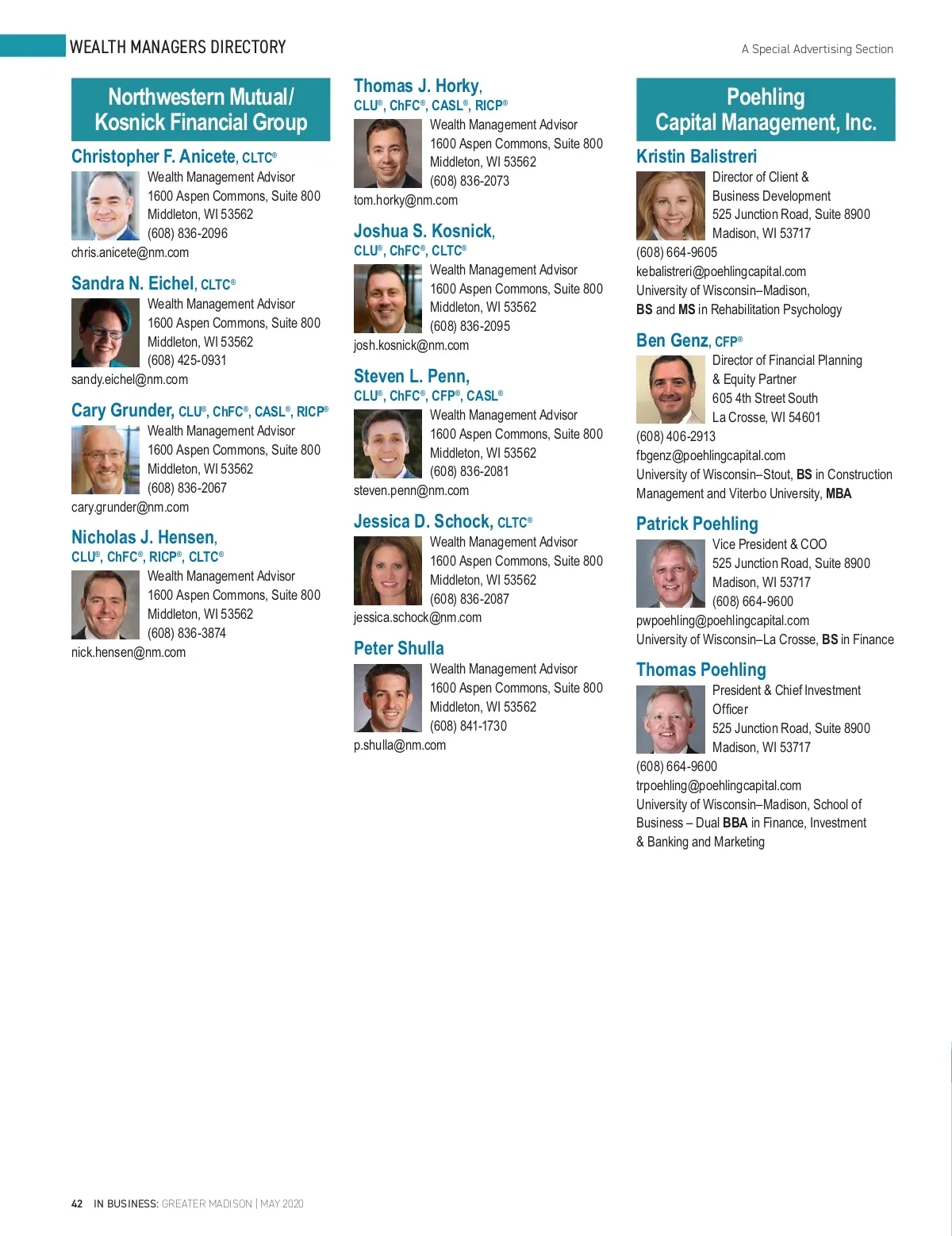 WEALTH MANAGERS DIRECTORY

A Special Advertising Section

Northwestern Mutual/ Kosnick Financial Group

Christopher F. Anicete, CLTC®
Wealth Management Advisor
1600 Aspen Commons, Suite 800
Middleton, WI 53562
(608) 836-2096
chris.anicete@nm.com

Sandra N. Eichel, CLTC®
Wealth Management Advisor
1600 Aspen Commons, Suite 800
Middleton, WI 53562
(608) 425-0931
sandy.eichel@nm.com

Cary Grunder, CLU®, ChFC®, CASL®, RICP®
Wealth Management Advisor
1600 Aspen Commons, Suite 800
Middleton, WI 53562
(608) 836-2067
cary.grunder@nm.com

Nicholas J. Hensen, CLU®, ChFC®, RICP®, CLTC®
Wealth Management Advisor
1600 Aspen Commons, Suite 800
Middleton, WI 53562
(608) 836-3874
nick.hensen@nm.com

Thomas J. Horky, CLU®, ChFC®, CASL®, RICP®
Wealth Management Advisor
1600 Aspen Commons, Suite 800
Middleton, WI 53562
(608) 836-2073
tom.horky@nm.com

Joshua S. Kosnick, CLU®, ChFC®, CLTC®
Wealth Management Advisor
1600 Aspen Commons, Suite 800
Middleton, WI 53562
(608) 836-2095
josh.kosnick@nm.com

Steven L. Penn, CLU®, ChFC®, CFP®, CASL®
Wealth Management Advisor
1600 Aspen Commons, Suite 800
Middleton, WI 53562
(608) 836-2081
steven.penn@nm.com

Jessica D. Schock, CLTC®
Wealth Management Advisor
1600 Aspen Commons, Suite 800
Middleton, WI 53562
(608) 836-2087
jessica.schock@nm.com

Peter Shulla
Wealth Management Advisor
1600 Aspen Commons, Suite 800
Middleton, WI 53562
(608) 841-1730
p.shulla@nm.com

Poehling Capital Management, Inc.

Kristin Balistreri
Director of Client & Business Development
525 Junction Road, Suite 8900
Madison, WI 53717
(608) 664-9605
kebalistreri@poehlingcapital.com
University of Wisconsin–Madison, BS and MS in Rehabilitation Psychology

Ben Genz, CFP®
Director of Financial Planning & Equity Partner
605 4th Street South
La Crosse, WI 54601
(608) 406-2913
fbgenz@poehlingcapital.com
University of Wisconsin–Stout, BS in Construction Management and Viterbo University, MBA

Patrick Poehling
Vice President & COO
525 Junction Road, Suite 8900
Madison, WI 53717
(608) 664-9600
pwpoehling@poehlingcapital.com
University of Wisconsin–La Crosse, BS in Finance

Thomas Poehling
President & Chief Investment Officer
525 Junction Road, Suite 8900
Madison, WI 53717
(608) 664-9600
trpoehling@poehlingcapital.com
University of Wisconsin–Madison, School of Business – Dual BBA in Finance, Investment & Banking and Marketing

42 IN BUSINESS: GREATER MADISON | MAY 2020